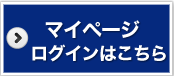 マイページ
ログインはこちら